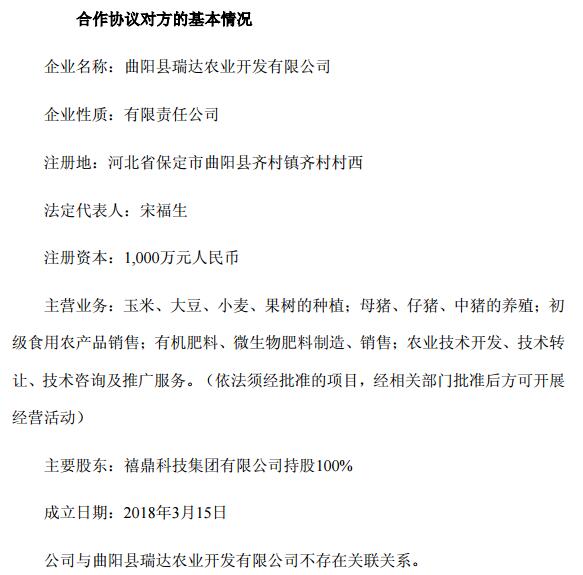 合作协议对方的基本情况

企业名称：曲阳县瑞达农业开发有限公司

企业性质：有限责任公司

注册地：河北省保定市曲阳县齐村镇齐村村西

法定代表人：宋福生

注册资本：1,000万元人民币

主营业务：玉米、大豆、小麦、果树的种植；母猪、仔猪、中猪的养殖；初级食用农产品销售；有机肥料、微生物肥料制造、销售；农业技术开发、技术转让、技术咨询及推广服务。（依法须经批准的项目，经相关部门批准后方可开展经营活动）

主要股东：禧鼎科技集团有限公司持股100%

成立日期：2018年3月15日

公司与曲阳县瑞达农业开发有限公司不存在关联关系。